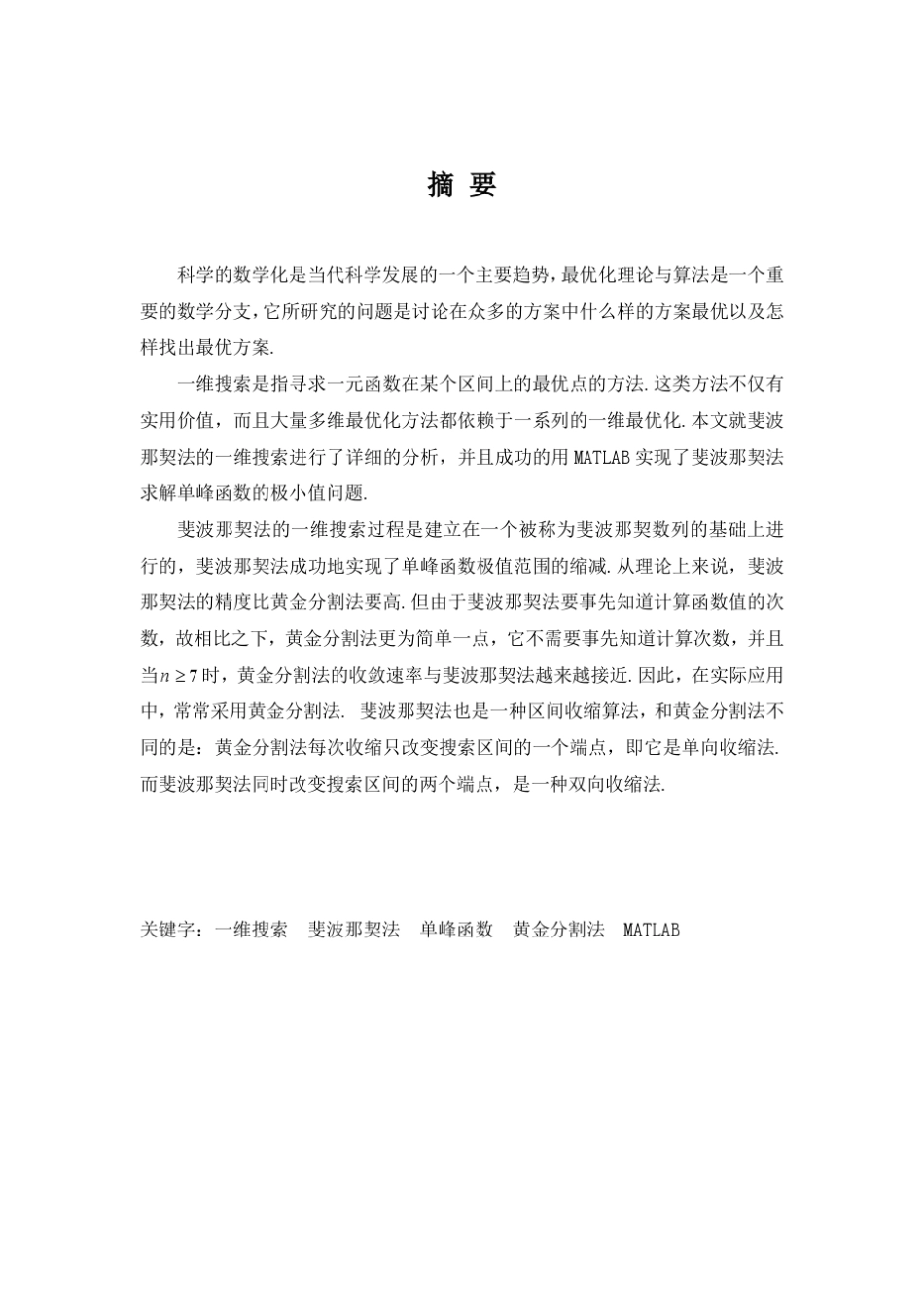 摘 要

科学的数学化是当代科学发展的一个主要趋势，最优化理论与算法是一个重要的数学分支，它所研究的问题是讨论在众多的方案中什么样的方案最优以及怎样找出最优方案.

一维搜索是指寻求一元函数在某个区间上的最优点的方法.这类方法不仅有实用价值，而且大量多维最优化方法都依赖于一系列的一维最优化.本文就斐波那契法的一维搜索进行了详细的分析，并且成功的用MATLAB实现了斐波那契法求解单峰函数的极小值问题.

斐波那契法的一维搜索过程是建立在一个被称为斐波那契数列的基础上进行的，斐波那契法成功地实现了单峰函数极值范围的缩减.从理论上来说，斐波那契法的精度比黄金分割法要高.但由于斐波那契法要事先知道计算函数值的次数，故相比之下，黄金分割法更为简单一点，它不需要事先知道计算次数，并且当$n \geq 7$时，黄金分割法的收敛速率与斐波那契法越来越接近.因此，在实际应用中，常常采用黄金分割法. 斐波那契法也是一种区间收缩算法，和黄金分割法不同的是：黄金分割法每次收缩只改变搜索区间的一个端点，即它是单向收缩法.而斐波那契法同时改变搜索区间的两个端点，是一种双向收缩法.

关键字：一维搜索 斐波那契法 单峰函数 黄金分割法 MATLAB